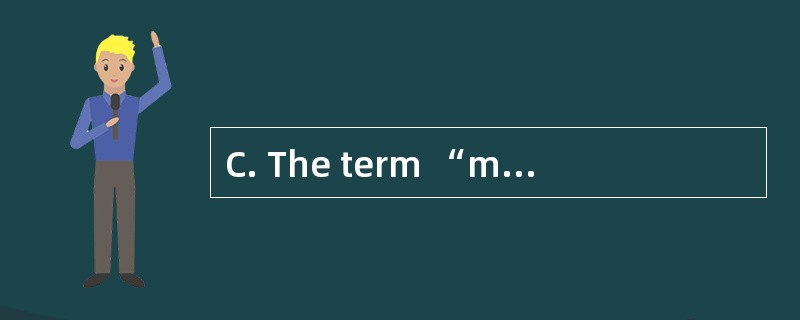 C. The term “m…